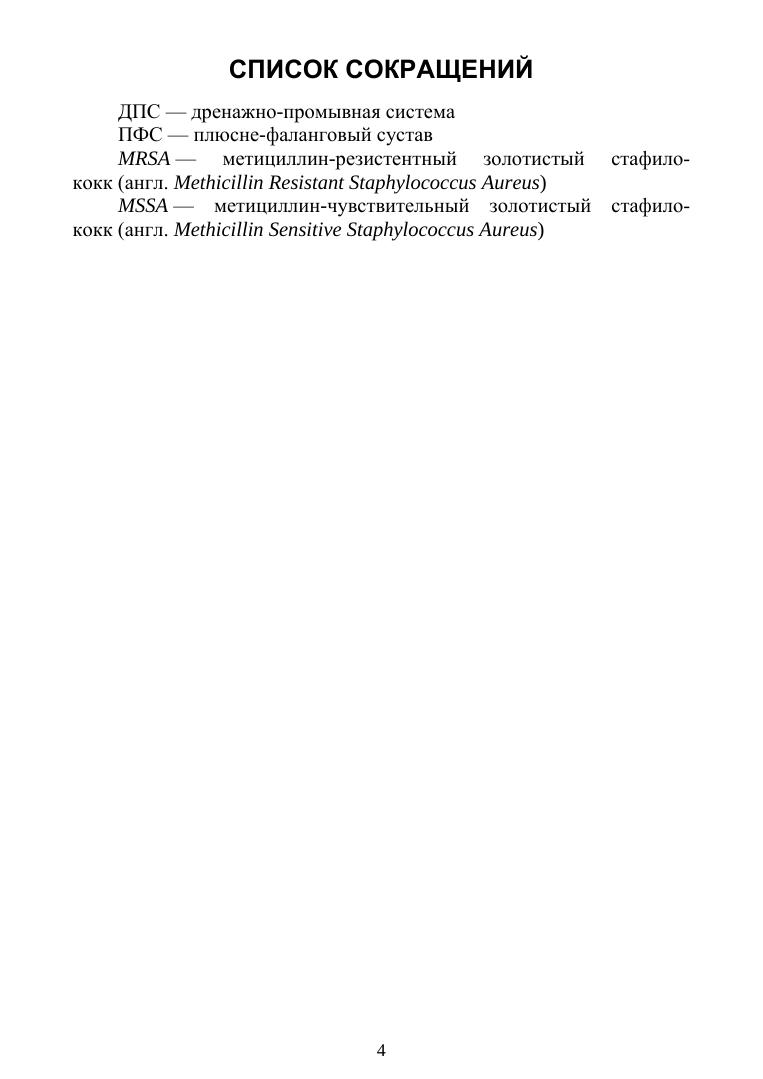 СПИСОК СОКРАЩЕНИЙ

ДПС — дренажно-промывная система

ПФС — плюсне-фаланговый сустав

MRSA — метициллин-резистентный золотистый стафилококк (англ. Methicillin Resistant Staphylococcus Aureus)

MSSA — метициллин-чувствительный золотистый стафилококк (англ. Methicillin Sensitive Staphylococcus Aureus)

4